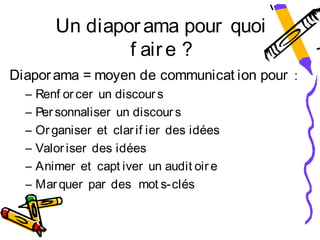 Un diaporama pour quoi faire ?

Diaporama = moyen de communication pour :

– Renforcer un discours
– Personnaliser un discours
– Organiser et clarifier des idées
– Valoriser des idées
– Animer et captiver un auditoire
– Marquer par des mots-clés